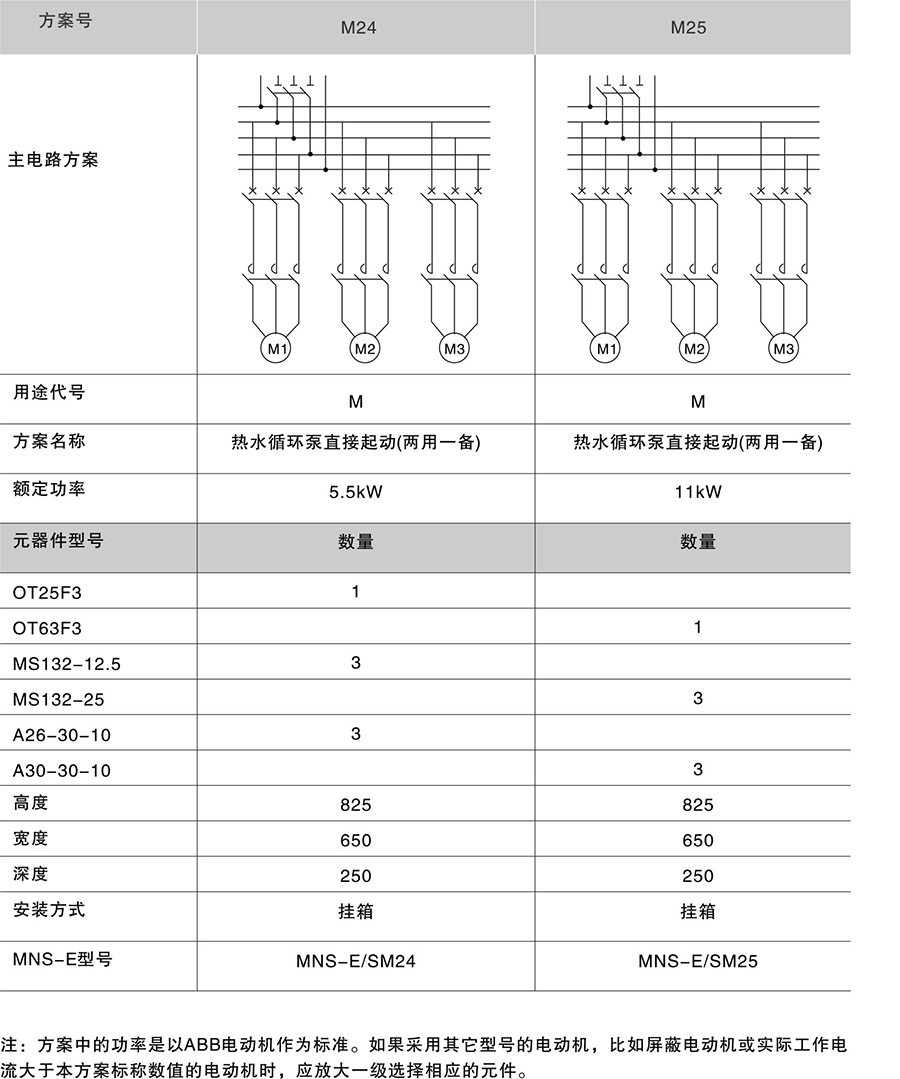 | 方案号 | M24 | M25 |
|---|---|---|
| 主电路方案 | M1 M2 M3 | M1 M2 M3 |
| 用途代号 | M | M |
| 方案名称 | 热水循环泵直接起动(两用一备) | 热水循环泵直接起动(两用一备) |
| 额定功率 | 5.5kW | 11kW |
| 元器件型号 | 数量 | 数量 |
| OT25F3 | 1 | |
| OT63F3 | | 1 |
| MS132-12.5 | 3 | |
| MS132-25 | | 3 |
| A26-30-10 | 3 | |
| A30-30-10 | | 3 |
| 高度 | 825 | 825 |
| 宽度 | 650 | 650 |
| 深度 | 250 | 250 |
| 安装方式 | 挂箱 | 挂箱 |
| MNS-E型号 | MNS-E/SM24 | MNS-E/SM25 |

注：方案中的功率是以ABB电动机作为标准。如果采用其它型号的电动机，比如屏蔽电动机或实际工作电流大于本方案标称数值的电动机时，应放大一级选择相应的元件。